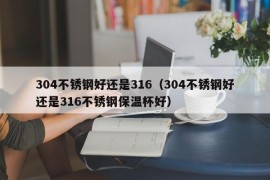 304不锈钢好还是316（304不锈钢好还是316不锈钢保温杯好）